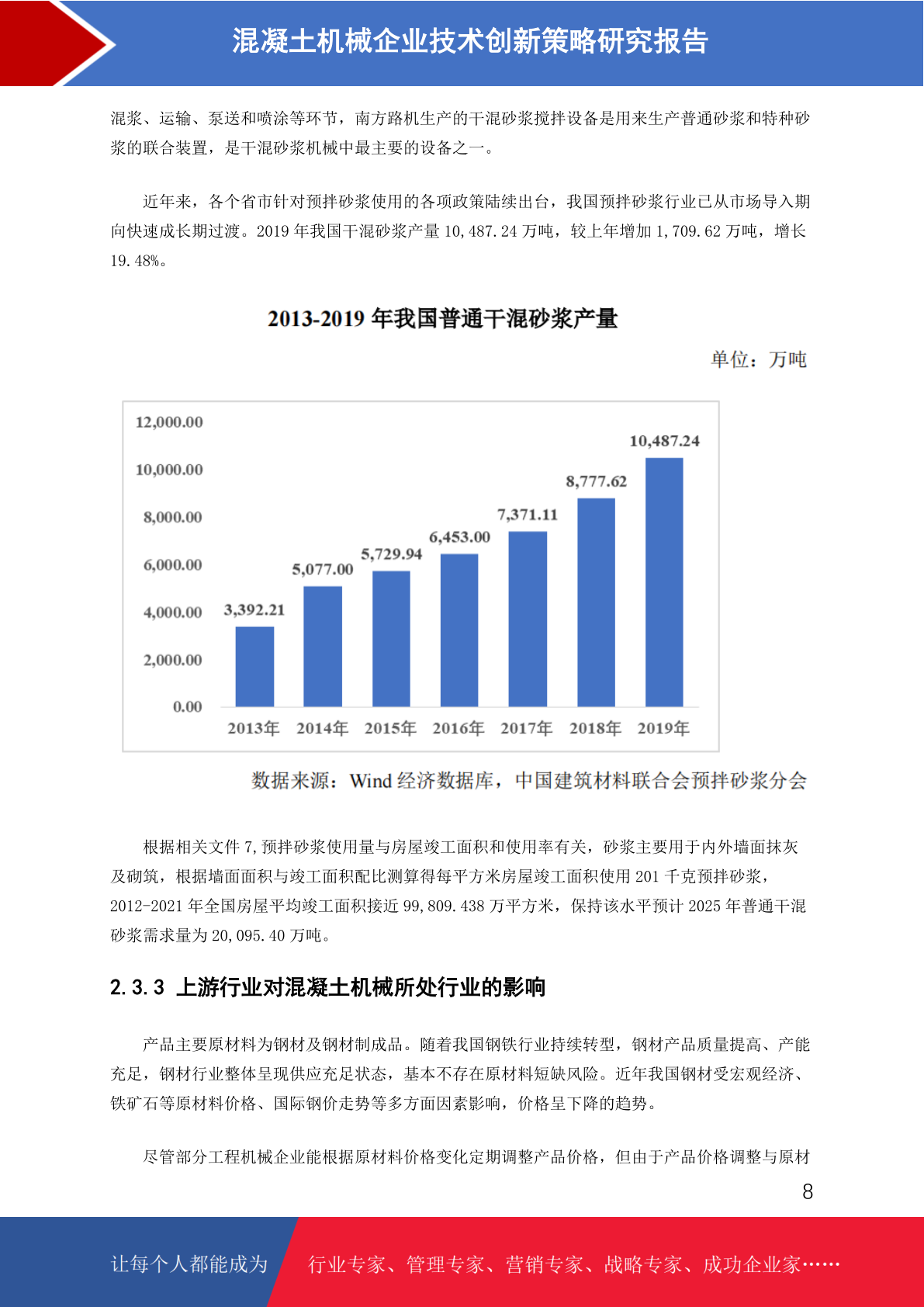 混凝土机械企业技术创新策略研究报告

混浆、运输、泵送和喷涂等环节，南方路机生产的干混砂浆搅拌设备是用来生产普通砂浆和特种砂浆的联合装置，是干混砂浆机械中最主要的设备之一。

近年来，各个省市针对预拌砂浆使用的各项政策陆续出台，我国预拌砂浆行业已从市场导入期向快速成长期过渡。2019 年我国干混砂浆产量 10,487.24 万吨，较上年增加 1,709.62 万吨，增长 19.48%。

2013-2019 年我国普通干混砂浆产量

单位：万吨

12,000.00
10,000.00
8,000.00
6,000.00
4,000.00
2,000.00
0.00

3,392.21
5,077.00
5,729.94
6,453.00
7,371.11
8,777.62
10,487.24

2013年 2014年 2015年 2016年 2017年 2018年 2019年

数据来源：Wind 经济数据库，中国建筑材料联合会预拌砂浆分会

根据相关文件 7,预拌砂浆使用量与房屋竣工面积和使用率有关，砂浆主要用于内外墙面抹灰及砌筑，根据墙面面积与竣工面积配比测算得每平方米房屋竣工面积使用 201 千克预拌砂浆，2012-2021 年全国房屋平均竣工面积接近 99,809.438 万平方米，保持该水平预计 2025 年普通干混砂浆需求量为 20,095.40 万吨。

2.3.3 上游行业对混凝土机械所处行业的影响

产品主要原材料为钢材及钢材制成品。随着我国钢铁行业持续转型，钢材产品质量提高、产能充足，钢材行业整体呈现供应充足状态，基本不存在原材料短缺风险。近年我国钢材受宏观经济、铁矿石等原材料价格、国际钢价走势等多方面因素影响，价格呈下降的趋势。

尽管部分工程机械企业能根据原材料价格变化定期调整产品价格，但由于产品价格调整与原材

8

让每个人都能成为 行业专家、管理专家、营销专家、战略专家、成功企业家……